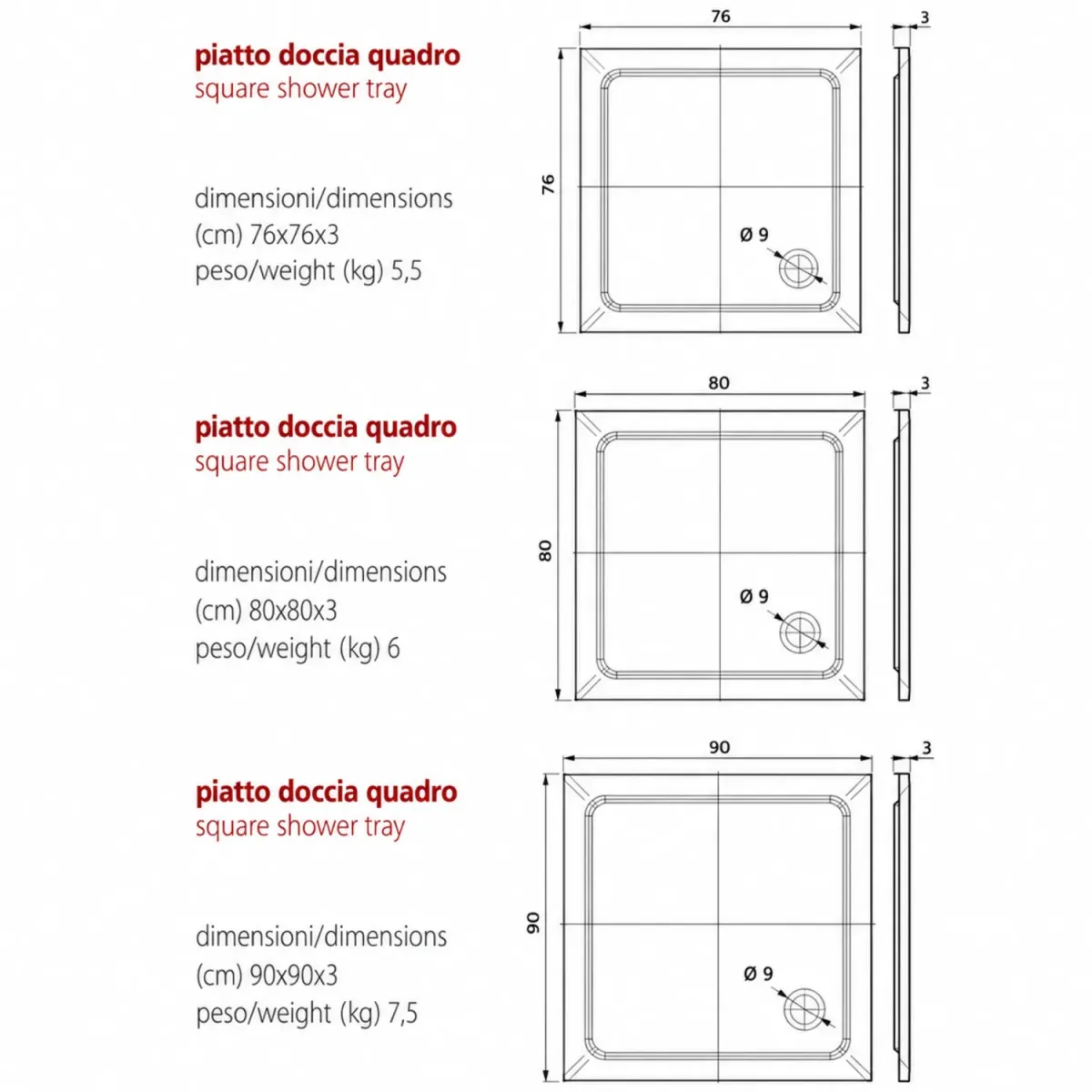 piatto doccia quadro
square shower tray

dimensioni/dimensions
(cm) 76x76x3
peso/weight (kg) 5,5

76

3

76

Ø 9

piatto doccia quadro
square shower tray

dimensioni/dimensions
(cm) 80x80x3
peso/weight (kg) 6

80

3

80

Ø 9

piatto doccia quadro
square shower tray

dimensioni/dimensions
(cm) 90x90x3
peso/weight (kg) 7,5

90

3

90

Ø 9